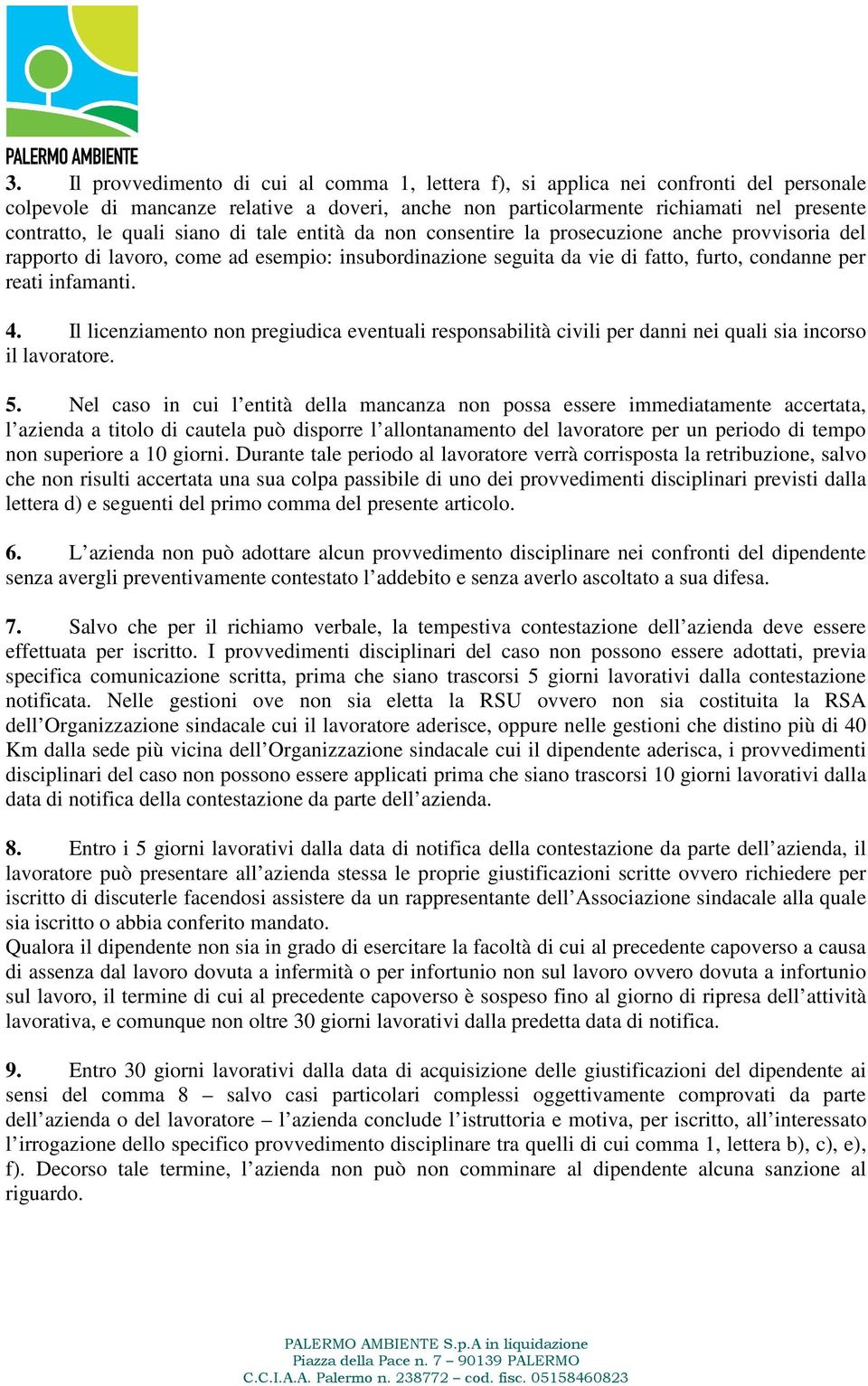 PALERMO AMBIENTE

3. Il provvedimento di cui al comma 1, lettera f), si applica nei confronti del personale colpevole di mancanze relative a doveri, anche non particolarmente richiamati nel presente contratto, le quali siano di tale entità da non consentire la prosecuzione anche provvisoria del rapporto di lavoro, come ad esempio: insubordinazione seguita da vie di fatto, furto, condanne per reati infamanti.

4. Il licenziamento non pregiudica eventuali responsabilità civili per danni nei quali sia incorso il lavoratore.

5. Nel caso in cui l'entità della mancanza non possa essere immediatamente accertata, l'azienda a titolo di cautela può disporre l'allontanamento del lavoratore per un periodo di tempo non superiore a 10 giorni. Durante tale periodo al lavoratore verrà corrisposta la retribuzione, salvo che non risulti accertata una sua colpa passibile di uno dei provvedimenti disciplinari previsti dalla lettera d) e seguenti del primo comma del presente articolo.

6. L'azienda non può adottare alcun provvedimento disciplinare nei confronti del dipendente senza avergli preventivamente contestato l'addebito e senza averlo ascoltato a sua difesa.

7. Salvo che per il richiamo verbale, la tempestiva contestazione dell'azienda deve essere effettuata per iscritto. I provvedimenti disciplinari del caso non possono essere adottati, previa specifica comunicazione scritta, prima che siano trascorsi 5 giorni lavorativi dalla contestazione notificata. Nelle gestioni ove non sia eletta la RSU ovvero non sia costituita la RSA dell'Organizzazione sindacale cui il lavoratore aderisce, oppure nelle gestioni che distino più di 40 Km dalla sede più vicina dell'Organizzazione sindacale cui il dipendente aderisca, i provvedimenti disciplinari del caso non possono essere applicati prima che siano trascorsi 10 giorni lavorativi dalla data di notifica della contestazione da parte dell'azienda.

8. Entro i 5 giorni lavorativi dalla data di notifica della contestazione da parte dell'azienda, il lavoratore può presentare all'azienda stessa le proprie giustificazioni scritte ovvero richiedere per iscritto di discuterle facendosi assistere da un rappresentante dell'Associazione sindacale alla quale sia iscritto o abbia conferito mandato.
Qualora il dipendente non sia in grado di esercitare la facoltà di cui al precedente capoverso a causa di assenza dal lavoro dovuta a infermità o per infortunio non sul lavoro ovvero dovuta a infortunio sul lavoro, il termine di cui al precedente capoverso è sospeso fino al giorno di ripresa dell'attività lavorativa, e comunque non oltre 30 giorni lavorativi dalla predetta data di notifica.

9. Entro 30 giorni lavorativi dalla data di acquisizione delle giustificazioni del dipendente ai sensi del comma 8 – salvo casi particolari complessi oggettivamente comprovati da parte dell'azienda o del lavoratore – l'azienda conclude l'istruttoria e motiva, per iscritto, all'interessato l'irrogazione dello specifico provvedimento disciplinare tra quelli di cui comma 1, lettera b), c), e), f). Decorso tale termine, l'azienda non può non comminare al dipendente alcuna sanzione al riguardo.

PALERMO AMBIENTE S.p.A in liquidazione
Piazza della Pace n. 7 – 90139 PALERMO
C.C.I.A.A. Palermo n. 238772 – cod. fisc. 05158460823